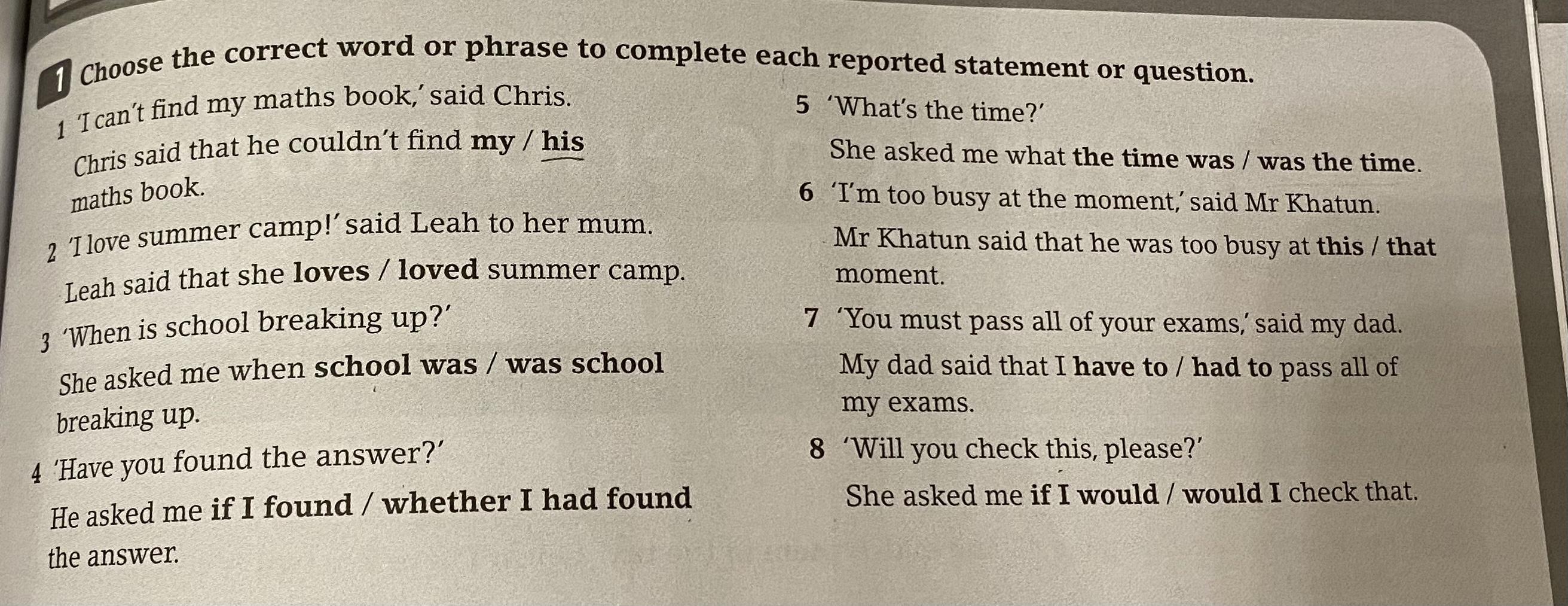 1 Choose the correct word or phrase to complete each reported statement or question.

1 'I can't find my maths book,' said Chris.
Chris said that he couldn't find my / his maths book.

2 'I love summer camp!' said Leah to her mum.
Leah said that she loves / loved summer camp.

3 'When is school breaking up?'
She asked me when school was / was school breaking up.

4 'Have you found the answer?'
He asked me if I found / whether I had found the answer.

5 'What's the time?'
She asked me what the time was / was the time.

6 'I'm too busy at the moment,' said Mr Khatun.
Mr Khatun said that he was too busy at this / that moment.

7 'You must pass all of your exams,' said my dad.
My dad said that I have to / had to pass all of my exams.

8 'Will you check this, please?'
She asked me if I would / would I check that.